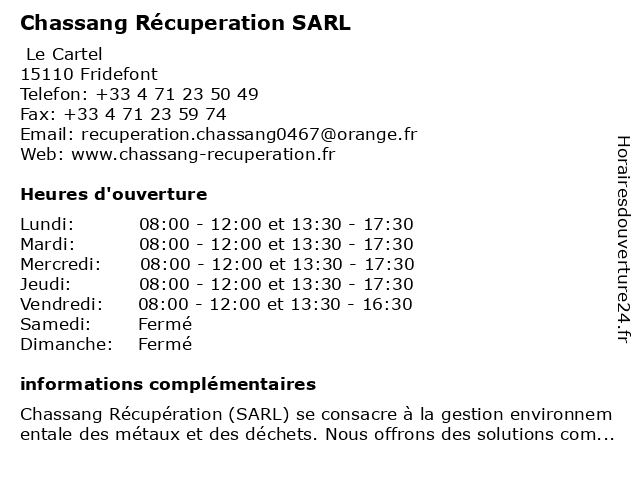 Chassang Récuperation SARL

Le Cartel
15110 Fridefont
Telefon: +33 4 71 23 50 49
Fax: +33 4 71 23 59 74
Email: recuperation.chassang0467@orange.fr
Web: www.chassang-recuperation.fr

Heures d'ouverture

| | |
|---|---|
| Lundi: | 08:00 - 12:00 et 13:30 - 17:30 |
| Mardi: | 08:00 - 12:00 et 13:30 - 17:30 |
| Mercredi: | 08:00 - 12:00 et 13:30 - 17:30 |
| Jeudi: | 08:00 - 12:00 et 13:30 - 17:30 |
| Vendredi: | 08:00 - 12:00 et 13:30 - 16:30 |
| Samedi: | Fermé |
| Dimanche: | Fermé |

informations complémentaires

Chassang Récupération (SARL) se consacre à la gestion environnementale des métaux et des déchets. Nous offrons des solutions com...

Horairesdouverture24.fr